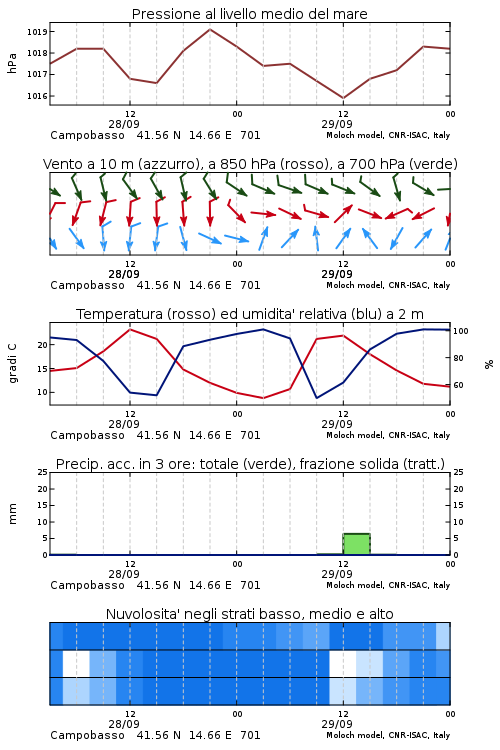 Pressione al livello medio del mare

hPa

1019
1018
1017
1016

12
28/09
00
12
29/09
00

Campobasso 41.56 N 14.66 E 701
Moloch model, CNR-ISAC, Italy

Vento a 10 m (azzurro), a 850 hPa (rosso), a 700 hPa (verde)

12
28/09
00
12
29/09
00

Campobasso 41.56 N 14.66 E 701
Moloch model, CNR-ISAC, Italy

Temperatura (rosso) ed umidita' relativa (blu) a 2 m

gradi C

20
15
10

100
80
60

%

12
28/09
00
12
29/09
00

Campobasso 41.56 N 14.66 E 701
Moloch model, CNR-ISAC, Italy

Precip. acc. in 3 ore: totale (verde), frazione solida (tratt.)

mm

25
20
15
10
5
0

25
20
15
10
5
0

12
28/09
00
12
29/09
00

Campobasso 41.56 N 14.66 E 701
Moloch model, CNR-ISAC, Italy

Nuvolosita' negli strati basso, medio e alto

12
28/09
00
12
29/09
00

Campobasso 41.56 N 14.66 E 701
Moloch model, CNR-ISAC, Italy